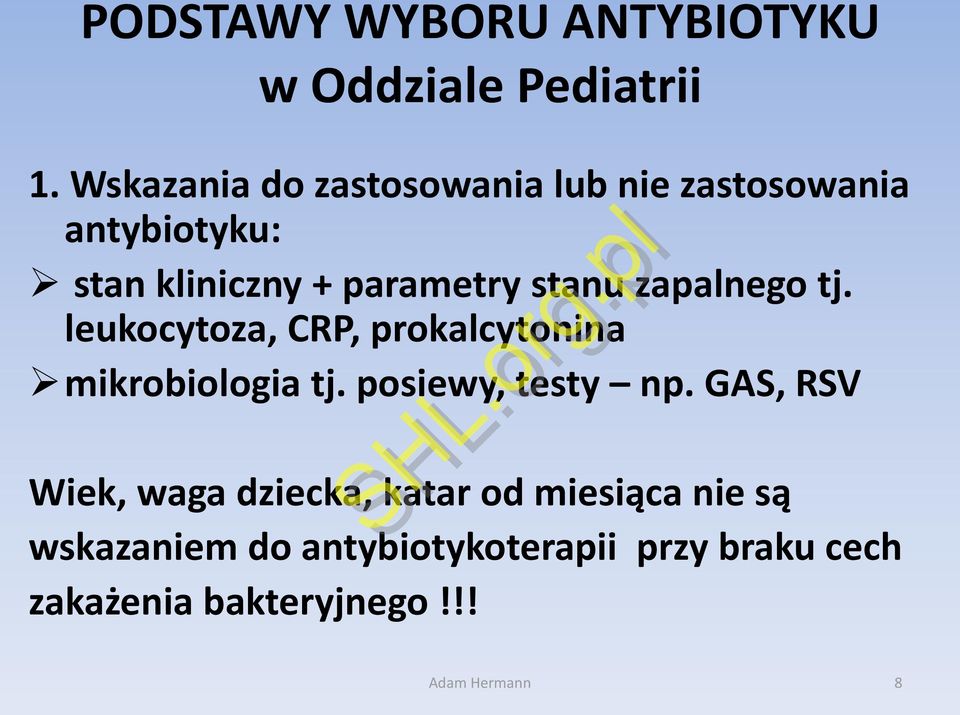 PODSTAWY WYBORU ANTYBIOTYKU
w Oddziale Pediatrii

1. Wskazania do zastosowania lub nie zastosowania antybiotyku:

➢ stan kliniczny + parametry stanu zapalnego tj. leukocytoza, CRP, prokalcytonina

➢ mikrobiologia tj. posiewy, testy – np. GAS, RSV

Wiek, waga dziecka, katar od miesiąca nie są wskazaniem do antybiotykoterapii przy braku cech zakażenia bakteryjnego !!!

SHL.org.pl

Adam Hermann

8